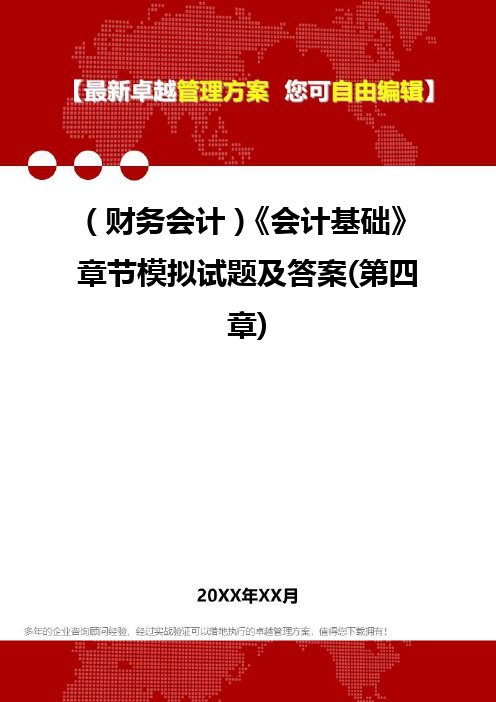 【最新卓越管理方案 您可自由编辑】

（财务会计）《会计基础》章节模拟试题及答案(第四章)

20XX年XX月

多年的企业咨询顾问经验，经过实战验证可以落地执行的卓越管理方案，值得您下载拥有！